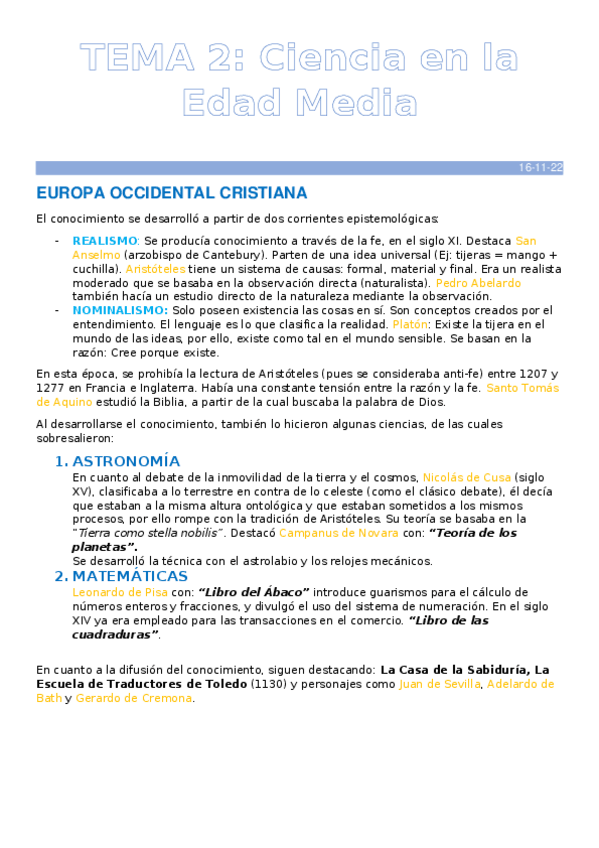 TEMA 2: Ciencia en la Edad Media

16-11-22

EUROPA OCCIDENTAL CRISTIANA

El conocimiento se desarrolló a partir de dos corrientes epistemológicas:

- REALISMO: Se producía conocimiento a través de la fe, en el siglo XI. Destaca San Anselmo (arzobispo de Cantebury). Parten de una idea universal (Ej: tijeras = mango + cuchilla). Aristóteles tiene un sistema de causas: formal, material y final. Era un realista moderado que se basaba en la observación directa (naturalista). Pedro Abelardo también hacía un estudio directo de la naturaleza mediante la observación.
- NOMINALISMO: Solo poseen existencia las cosas en sí. Son conceptos creados por el entendimiento. El lenguaje es lo que clasifica la realidad. Platón: Existe la tijera en el mundo de las ideas, por ello, existe como tal en el mundo sensible. Se basan en la razón: Cree porque existe.

En esta época, se prohibía la lectura de Aristóteles (pues se consideraba anti-fe) entre 1207 y 1277 en Francia e Inglaterra. Había una constante tensión entre la razón y la fe. Santo Tomás de Aquino estudió la Biblia, a partir de la cual buscaba la palabra de Dios.

Al desarrollarse el conocimiento, también lo hicieron algunas ciencias, de las cuales sobresalieron:

1. ASTRONOMÍA
En cuanto al debate de la inmovilidad de la tierra y el cosmos, Nicolás de Cusa (siglo XV), clasificaba a lo terrestre en contra de lo celeste (como el clásico debate), él decía que estaban a la misma altura ontológica y que estaban sometidos a los mismos procesos, por ello rompe con la tradición de Aristóteles. Su teoría se basaba en la "Tierra como stella nobilis". Destacó Campanus de Novara con: "Teoría de los planetas".
Se desarrolló la técnica con el astrolabio y los relojes mecánicos.
2. MATEMÁTICAS
Leonardo de Pisa con: "Libro del Ábaco" introduce guarismos para el cálculo de números enteros y fracciones, y divulgó el uso del sistema de numeración. En el siglo XIV ya era empleado para las transacciones en el comercio. "Libro de las cuadraduras".

En cuanto a la difusión del conocimiento, siguen destacando: La Casa de la Sabiduría, La Escuela de Traductores de Toledo (1130) y personajes como Juan de Sevilla, Adelardo de Bath y Gerardo de Cremona.